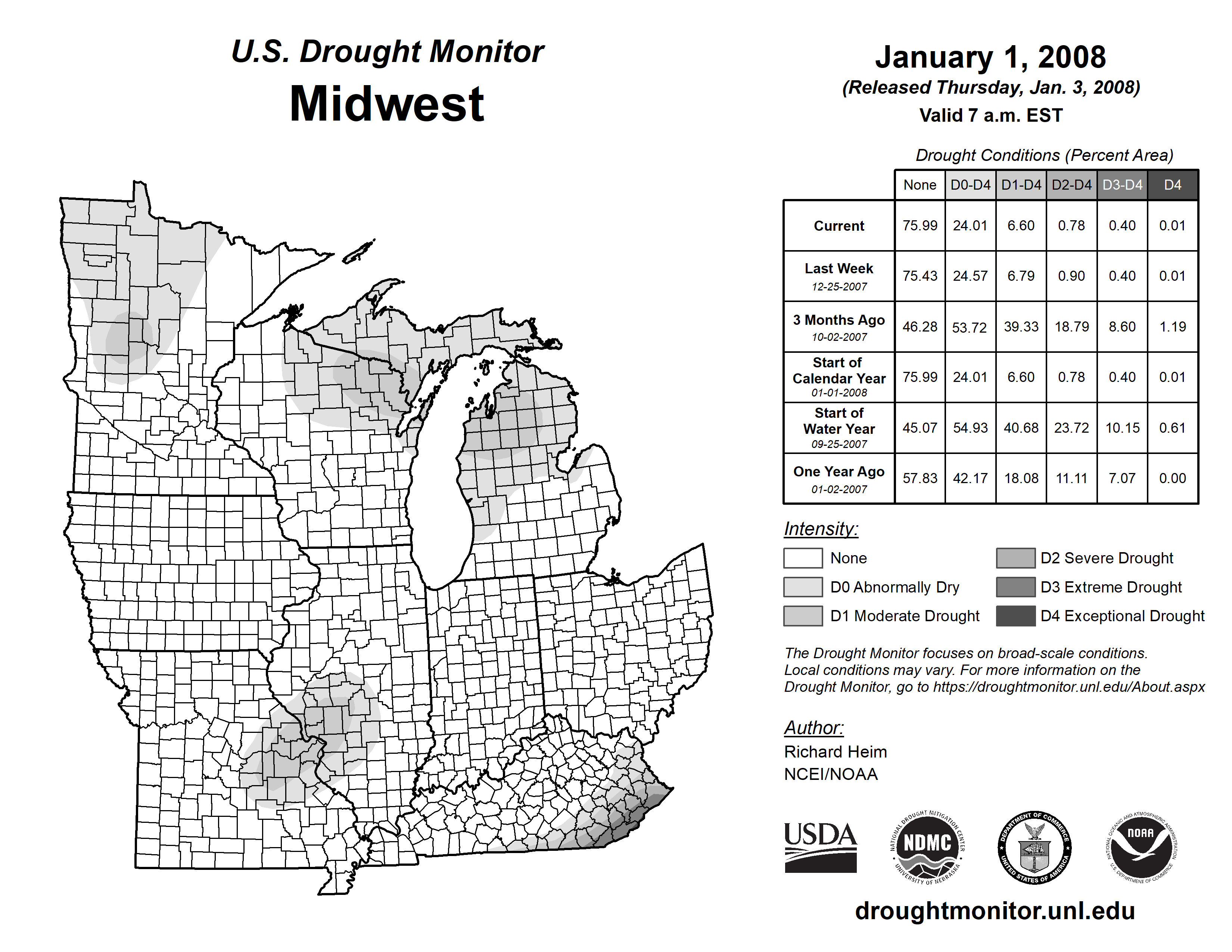 U.S. Drought Monitor
Midwest

January 1, 2008
(Released Thursday, Jan. 3, 2008)
Valid 7 a.m. EST

Drought Conditions (Percent Area)

| | None | D0-D4 | D1-D4 | D2-D4 | D3-D4 | D4 |
|---|---|---|---|---|---|---|
| Current | 75.99 | 24.01 | 6.60 | 0.78 | 0.40 | 0.01 |
| Last Week 12-25-2007 | 75.43 | 24.57 | 6.79 | 0.90 | 0.40 | 0.01 |
| 3 Months Ago 10-02-2007 | 46.28 | 53.72 | 39.33 | 18.79 | 8.60 | 1.19 |
| Start of Calendar Year 01-01-2008 | 75.99 | 24.01 | 6.60 | 0.78 | 0.40 | 0.01 |
| Start of Water Year 09-25-2007 | 45.07 | 54.93 | 40.68 | 23.72 | 10.15 | 0.61 |
| One Year Ago 01-02-2007 | 57.83 | 42.17 | 18.08 | 11.11 | 7.07 | 0.00 |

Intensity:
None
D0 Abnormally Dry
D1 Moderate Drought
D2 Severe Drought
D3 Extreme Drought
D4 Exceptional Drought

The Drought Monitor focuses on broad-scale conditions. Local conditions may vary. For more information on the Drought Monitor, go to https://droughtmonitor.unl.edu/About.aspx

Author:
Richard Heim
NCEI/NOAA

USDA
NATIONAL DROUGHT MITIGATION CENTER NDMC UNIVERSITY OF NEBRASKA
DEPARTMENT OF COMMERCE UNITED STATES OF AMERICA
NATIONAL OCEANIC AND ATMOSPHERIC ADMINISTRATION NOAA U.S. DEPARTMENT OF COMMERCE

droughtmonitor.unl.edu